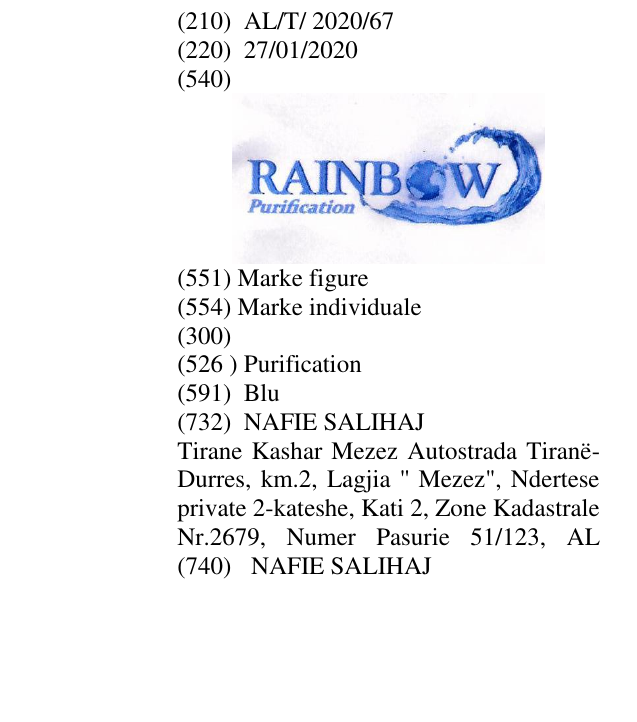 (210) AL/T/ 2020/67
(220) 27/01/2020
(540)

RAINBOW
Purification

(551) Marke figure
(554) Marke individuale
(300)
(526 ) Purification
(591) Blu
(732) NAFIE SALIHAJ

Tirane Kashar Mezez Autostrada Tiranë-Durres, km.2, Lagjia " Mezez", Ndertese private 2-kateshe, Kati 2, Zone Kadastrale Nr.2679, Numer Pasurie 51/123, AL
(740) NAFIE SALIHAJ